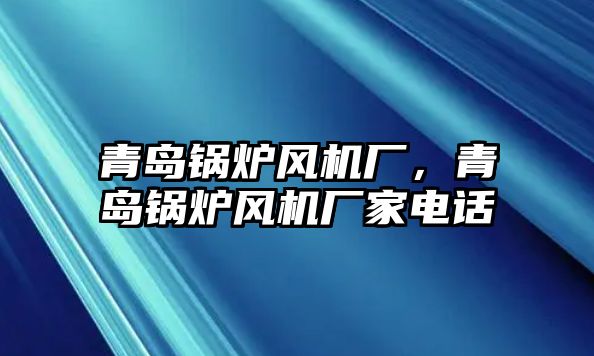 青岛锅炉风机厂，青岛锅炉风机厂家电话